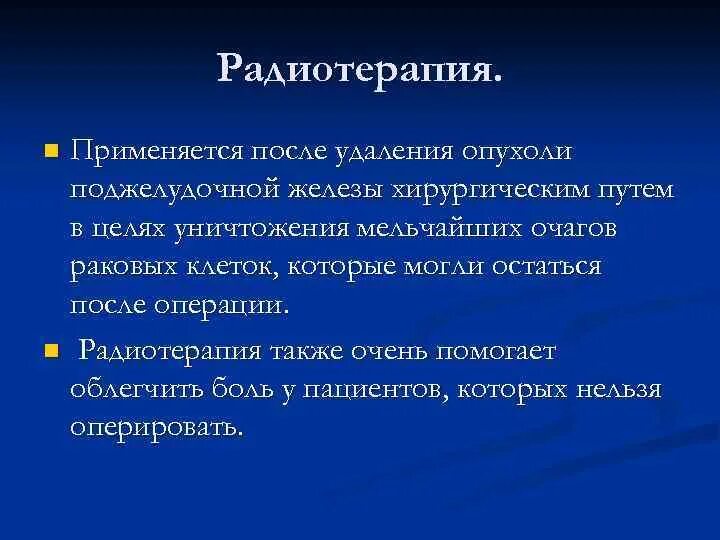 Радиотерапия.

Применяется после удаления опухоли поджелудочной железы хирургическим путем в целях уничтожения мельчайших очагов раковых клеток, которые могли остаться после операции.

Радиотерапия также очень помогает облегчить боль у пациентов, которых нельзя оперировать.